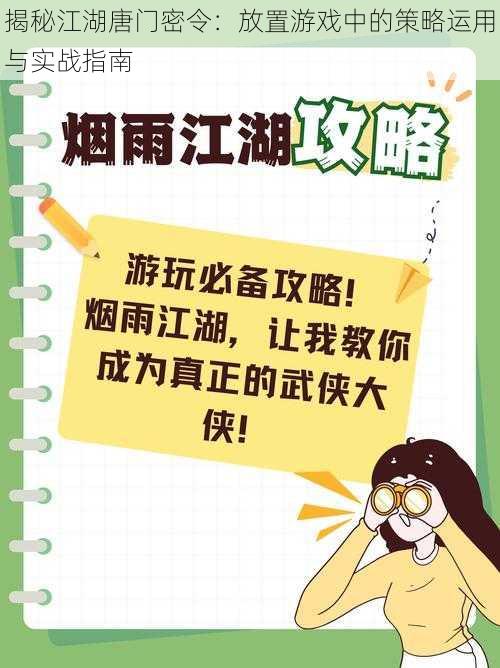 揭秘江湖唐门密令：放置游戏中的策略运用与实战指南

烟雨江湖攻略

游玩必备攻略！
烟雨江湖，让我教你成为真正的武侠大侠！